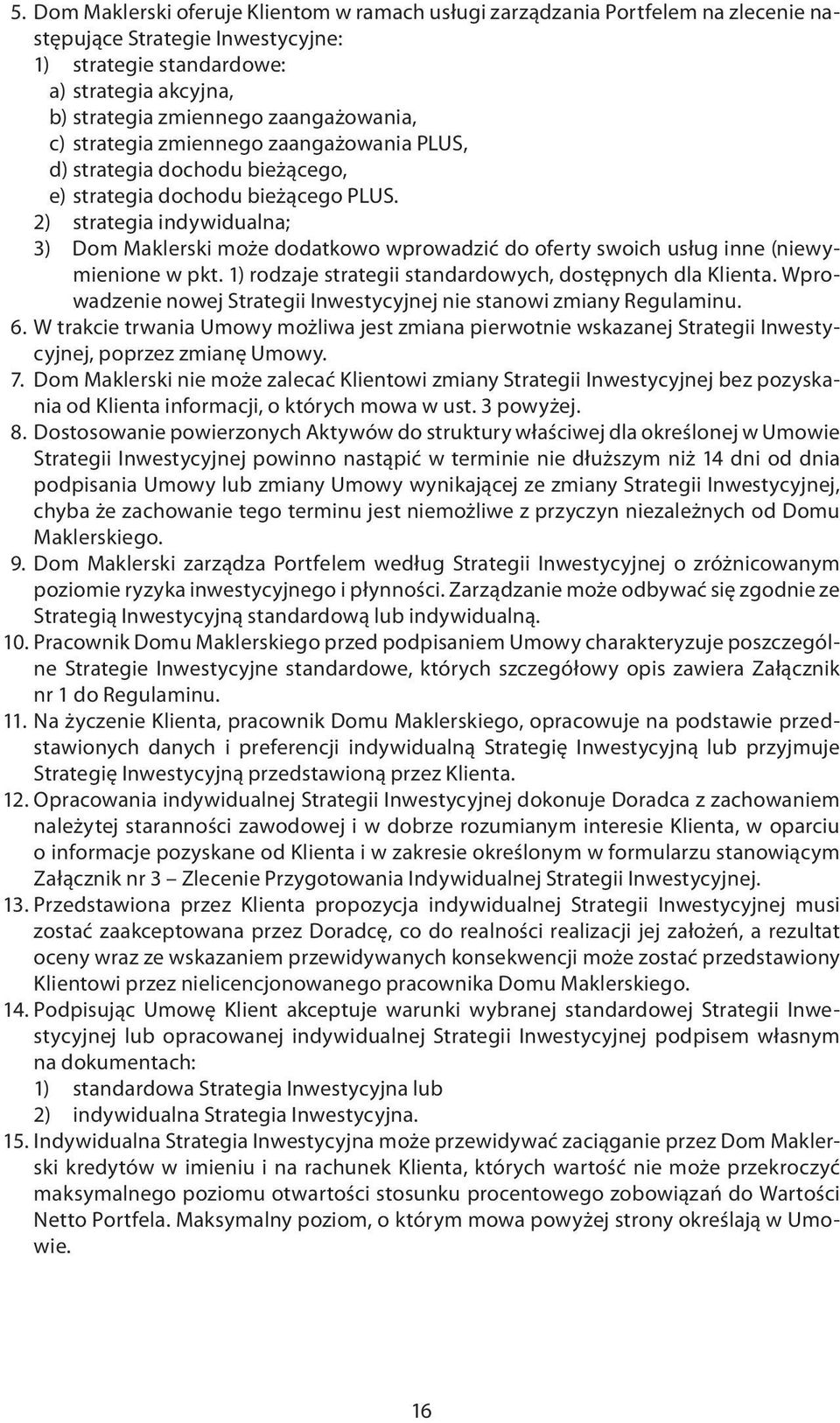 5. Dom Maklerski oferuje Klientom w ramach usługi zarządzania Portfelem na zlecenie następujące Strategie Inwestycyjne:
1) strategie standardowe:
a) strategia akcyjna,
b) strategia zmiennego zaangażowania,
c) strategia zmiennego zaangażowania PLUS,
d) strategia dochodu bieżącego,
e) strategia dochodu bieżącego PLUS.
2) strategia indywidualna;
3) Dom Maklerski może dodatkowo wprowadzić do oferty swoich usług inne (niewymienione w pkt. 1) rodzaje strategii standardowych, dostępnych dla Klienta. Wprowadzenie nowej Strategii Inwestycyjnej nie stanowi zmiany Regulaminu.
6. W trakcie trwania Umowy możliwa jest zmiana pierwotnie wskazanej Strategii Inwestycyjnej, poprzez zmianę Umowy.
7. Dom Maklerski nie może zalecać Klientowi zmiany Strategii Inwestycyjnej bez pozyskania od Klienta informacji, o których mowa w ust. 3 powyżej.
8. Dostosowanie powierzonych Aktywów do struktury właściwej dla określonej w Umowie Strategii Inwestycyjnej powinno nastąpić w terminie nie dłuższym niż 14 dni od dnia podpisania Umowy lub zmiany Umowy wynikającej ze zmiany Strategii Inwestycyjnej, chyba że zachowanie tego terminu jest niemożliwe z przyczyn niezależnych od Domu Maklerskiego.
9. Dom Maklerski zarządza Portfelem według Strategii Inwestycyjnej o zróżnicowanym poziomie ryzyka inwestycyjnego i płynności. Zarządzanie może odbywać się zgodnie ze Strategią Inwestycyjną standardową lub indywidualną.
10. Pracownik Domu Maklerskiego przed podpisaniem Umowy charakteryzuje poszczególne Strategie Inwestycyjne standardowe, których szczegółowy opis zawiera Załącznik nr 1 do Regulaminu.
11. Na życzenie Klienta, pracownik Domu Maklerskiego, opracowuje na podstawie przedstawionych danych i preferencji indywidualną Strategię Inwestycyjną lub przyjmuje Strategię Inwestycyjną przedstawioną przez Klienta.
12. Opracowania indywidualnej Strategii Inwestycyjnej dokonuje Doradca z zachowaniem należytej staranności zawodowej i w dobrze rozumianym interesie Klienta, w oparciu o informacje pozyskane od Klienta i w zakresie określonym w formularzu stanowiącym Załącznik nr 3 – Zlecenie Przygotowania Indywidualnej Strategii Inwestycyjnej.
13. Przedstawiona przez Klienta propozycja indywidualnej Strategii Inwestycyjnej musi zostać zaakceptowana przez Doradcę, co do realności realizacji jej założeń, a rezultat oceny wraz ze wskazaniem przewidywanych konsekwencji może zostać przedstawiony Klientowi przez nielicencjonowanego pracownika Domu Maklerskiego.
14. Podpisując Umowę Klient akceptuje warunki wybranej standardowej Strategii Inwestycyjnej lub opracowanej indywidualnej Strategii Inwestycyjnej podpisem własnym na dokumentach:
1) standardowa Strategia Inwestycyjna lub
2) indywidualna Strategia Inwestycyjna.
15. Indywidualna Strategia Inwestycyjna może przewidywać zaciąganie przez Dom Maklerski kredytów w imieniu i na rachunek Klienta, których wartość nie może przekroczyć maksymalnego poziomu otwartości stosunku procentowego zobowiązań do Wartości Netto Portfela. Maksymalny poziom, o którym mowa powyżej strony określają w Umowie.

16